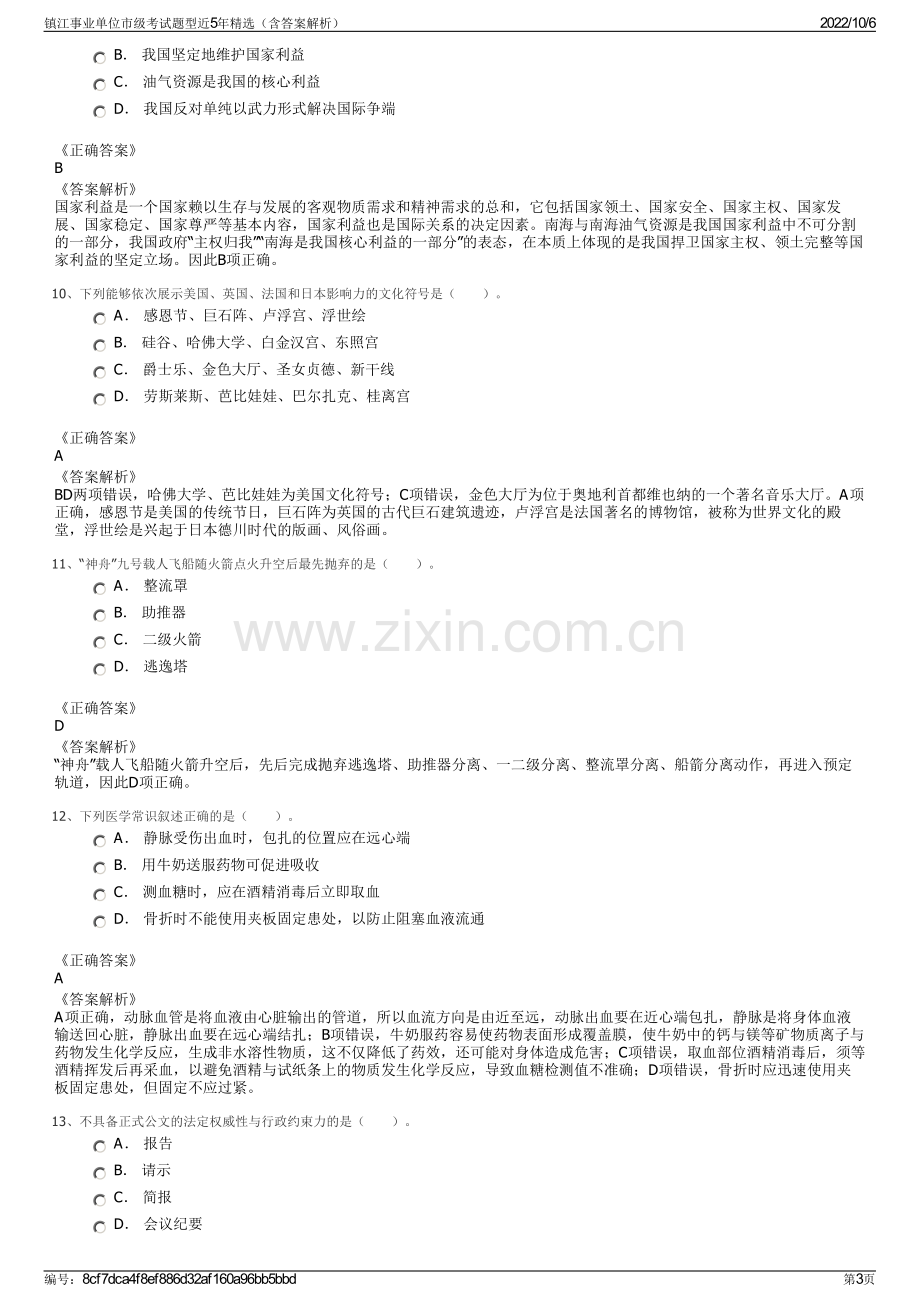 镇江事业单位市级考试题型近5年精选（含答案解析） 2022/10/6

B．我国坚定地维护国家利益

C．油气资源是我国的核心利益

D．我国反对单纯以武力形式解决国际争端

《正确答案》
B
《答案解析》
国家利益是一个国家赖以生存与发展的客观物质需求和精神需求的总和，它包括国家领土、国家安全、国家主权、国家发展、国家稳定、国家尊严等基本内容，国家利益也是国际关系的决定因素。南海与南海油气资源是我国国家利益中不可分割的一部分，我国政府“主权归我”“南海是我国核心利益的一部分”的表态，在本质上体现的是我国捍卫国家主权、领土完整等国家利益的坚定立场。因此B项正确。

10、下列能够依次展示美国、英国、法国和日本影响力的文化符号是（ ）。

A．感恩节、巨石阵、卢浮宫、浮世绘

B．硅谷、哈佛大学、白金汉宫、东照宫

C．爵士乐、金色大厅、圣女贞德、新干线

D．劳斯莱斯、芭比娃娃、巴尔扎克、桂离宫

《正确答案》
A
《答案解析》
BD两项错误，哈佛大学、芭比娃娃为美国文化符号；C项错误，金色大厅为位于奥地利首都维也纳的一个著名音乐大厅。A项正确，感恩节是美国的传统节日，巨石阵为英国的古代巨石建筑遗迹，卢浮宫是法国著名的博物馆，被称为世界文化的殿堂，浮世绘是兴起于日本德川时代的版画、风俗画。

11、“神舟”九号载人飞船随火箭点火升空后最先抛弃的是（ ）。

A．整流罩

B．助推器

C．二级火箭

D．逃逸塔

《正确答案》
D
《答案解析》
“神舟”载人飞船随火箭升空后，先后完成抛弃逃逸塔、助推器分离、一二级分离、整流罩分离、船箭分离动作，再进入预定轨道，因此D项正确。

12、下列医学常识叙述正确的是（ ）。

A．静脉受伤出血时，包扎的位置应在远心端

B．用牛奶送服药物可促进吸收

C．测血糖时，应在酒精消毒后立即取血

D．骨折时不能使用夹板固定患处，以防止阻塞血液流通

《正确答案》
A
《答案解析》
A项正确，动脉血管是将血液由心脏输出的管道，所以血流方向是由近至远，动脉出血要在近心端包扎，静脉是将身体血液输送回心脏，静脉出血要在远心端结扎；B项错误，牛奶服药容易使药物表面形成覆盖膜，使牛奶中的钙与镁等矿物质离子与药物发生化学反应，生成非水溶性物质，这不仅降低了药效，还可能对身体造成危害；C项错误，取血部位酒精消毒后，须等酒精挥发后再采血，以避免酒精与试纸条上的物质发生化学反应，导致血糖检测值不准确；D项错误，骨折时应迅速使用夹板固定患处，但固定不应过紧。

13、不具备正式公文的法定权威性与行政约束力的是（ ）。

A．报告

B．请示

C．简报

D．会议纪要

编号：8cf7dca4f8ef886d32af160a96bb5bbd 第3页

www.zixin.com.cn